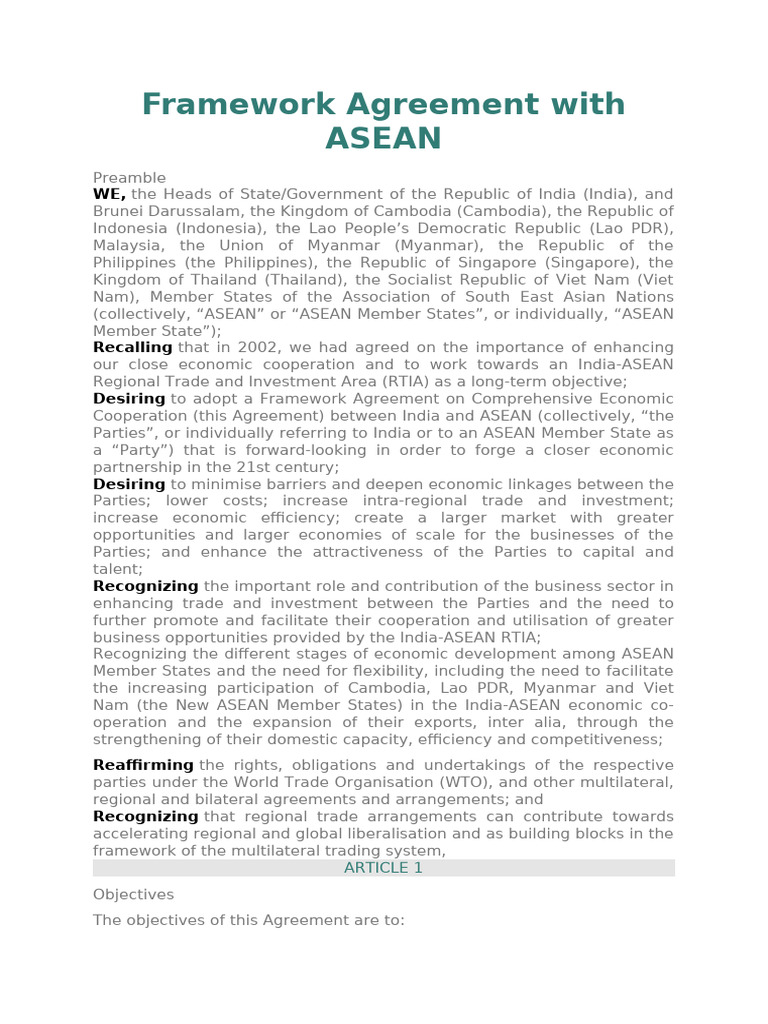 Framework Agreement with ASEAN

Preamble

WE, the Heads of State/Government of the Republic of India (India), and Brunei Darussalam, the Kingdom of Cambodia (Cambodia), the Republic of Indonesia (Indonesia), the Lao People's Democratic Republic (Lao PDR), Malaysia, the Union of Myanmar (Myanmar), the Republic of the Philippines (the Philippines), the Republic of Singapore (Singapore), the Kingdom of Thailand (Thailand), the Socialist Republic of Viet Nam (Viet Nam), Member States of the Association of South East Asian Nations (collectively, "ASEAN" or "ASEAN Member States", or individually, "ASEAN Member State");

Recalling that in 2002, we had agreed on the importance of enhancing our close economic cooperation and to work towards an India-ASEAN Regional Trade and Investment Area (RTIA) as a long-term objective;

Desiring to adopt a Framework Agreement on Comprehensive Economic Cooperation (this Agreement) between India and ASEAN (collectively, "the Parties", or individually referring to India or to an ASEAN Member State as a "Party") that is forward-looking in order to forge a closer economic partnership in the 21st century;

Desiring to minimise barriers and deepen economic linkages between the Parties; lower costs; increase intra-regional trade and investment; increase economic efficiency; create a larger market with greater opportunities and larger economies of scale for the businesses of the Parties; and enhance the attractiveness of the Parties to capital and talent;

Recognizing the important role and contribution of the business sector in enhancing trade and investment between the Parties and the need to further promote and facilitate their cooperation and utilisation of greater business opportunities provided by the India-ASEAN RTIA;

Recognizing the different stages of economic development among ASEAN Member States and the need for flexibility, including the need to facilitate the increasing participation of Cambodia, Lao PDR, Myanmar and Viet Nam (the New ASEAN Member States) in the India-ASEAN economic co-operation and the expansion of their exports, inter alia, through the strengthening of their domestic capacity, efficiency and competitiveness;

Reaffirming the rights, obligations and undertakings of the respective parties under the World Trade Organisation (WTO), and other multilateral, regional and bilateral agreements and arrangements; and

Recognizing that regional trade arrangements can contribute towards accelerating regional and global liberalisation and as building blocks in the framework of the multilateral trading system,

ARTICLE 1

Objectives

The objectives of this Agreement are to: